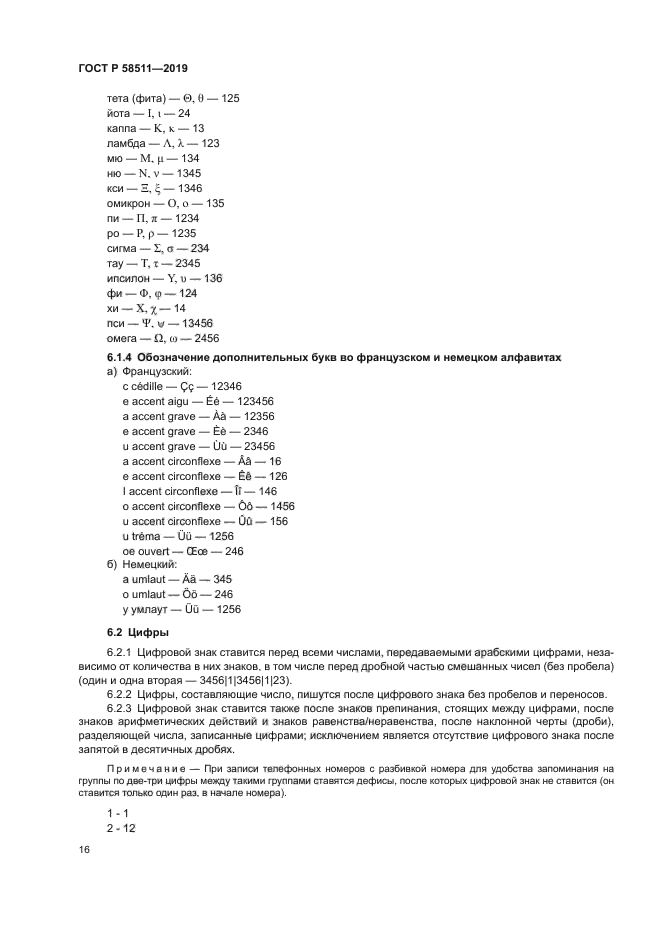 ГОСТ Р 58511—2019

тета (фита) — Θ, θ — 125
йота — Ι, ι — 24
каппа — Κ, κ — 13
ламбда — Λ, λ — 123
мю — Μ, μ — 134
ню — Ν, ν — 1345
кси — Ξ, ξ — 1346
омикрон — Ο, ο — 135
пи — Π, π — 1234
ро — Ρ, ρ — 1235
сигма — Σ, σ — 234
тау — Τ, τ — 2345
ипсилон — Υ, υ — 136
фи — Φ, φ — 124
хи — Χ, χ — 14
пси — Ψ, ψ — 13456
омега — Ω, ω — 2456

6.1.4 Обозначение дополнительных букв во французском и немецком алфавитах
а) Французский:
c cédille — Çç — 12346
e accent aigu — Éé — 123456
a accent grave — Àà — 12356
e accent grave — Èè — 2346
u accent grave — Ùù — 23456
a accent circonflexe — Ââ — 16
e accent circonflexe — Êê — 126
I accent circonflexe — Îî — 146
o accent circonflexe — Ôô — 1456
u accent circonflexe — Ûû — 156
u tréma — Üü — 1256
oe ouvert — Œœ — 246
б) Немецкий:
a umlaut — Ää — 345
o umlaut — Öö — 246
у умлаут — Üü — 1256

6.2 Цифры

6.2.1 Цифровой знак ставится перед всеми числами, передаваемыми арабскими цифрами, независимо от количества в них знаков, в том числе перед дробной частью смешанных чисел (без пробела) (один и одна вторая — 3456|1|3456|1|23).

6.2.2 Цифры, составляющие число, пишутся после цифрового знака без пробелов и переносов.

6.2.3 Цифровой знак ставится также после знаков препинания, стоящих между цифрами, после знаков арифметических действий и знаков равенства/неравенства, после наклонной черты (дроби), разделяющей числа, записанные цифрами; исключением является отсутствие цифрового знака после запятой в десятичных дробях.

Примечание — При записи телефонных номеров с разбивкой номера для удобства запоминания на группы по две-три цифры между такими группами ставятся дефисы, после которых цифровой знак не ставится (он ставится только один раз, в начале номера).

1 - 1
2 - 12

16